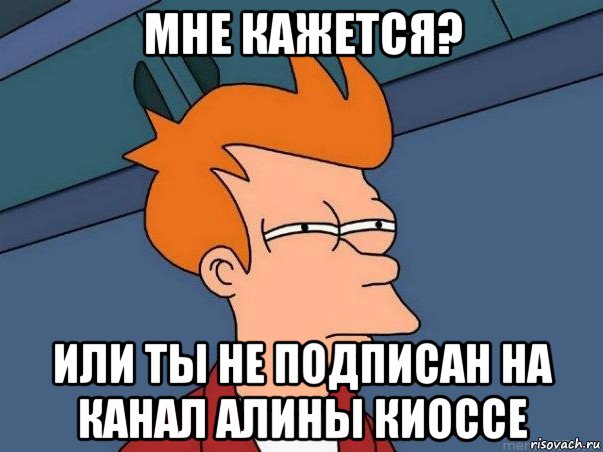 МНЕ КАЖЕТСЯ?

ИЛИ ТЫ НЕ ПОДПИСАН НА КАНАЛ АЛИНЫ КИОССЕ

risovach.ru